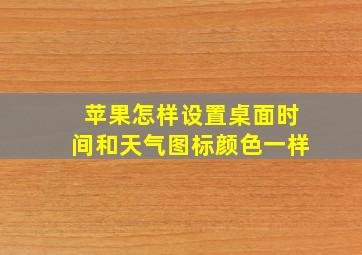 苹果怎样设置桌面时间和天气图标颜色一样